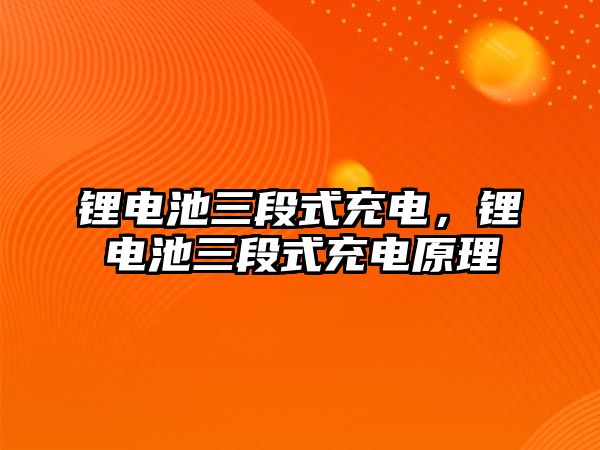 锂电池三段式充电，锂电池三段式充电原理